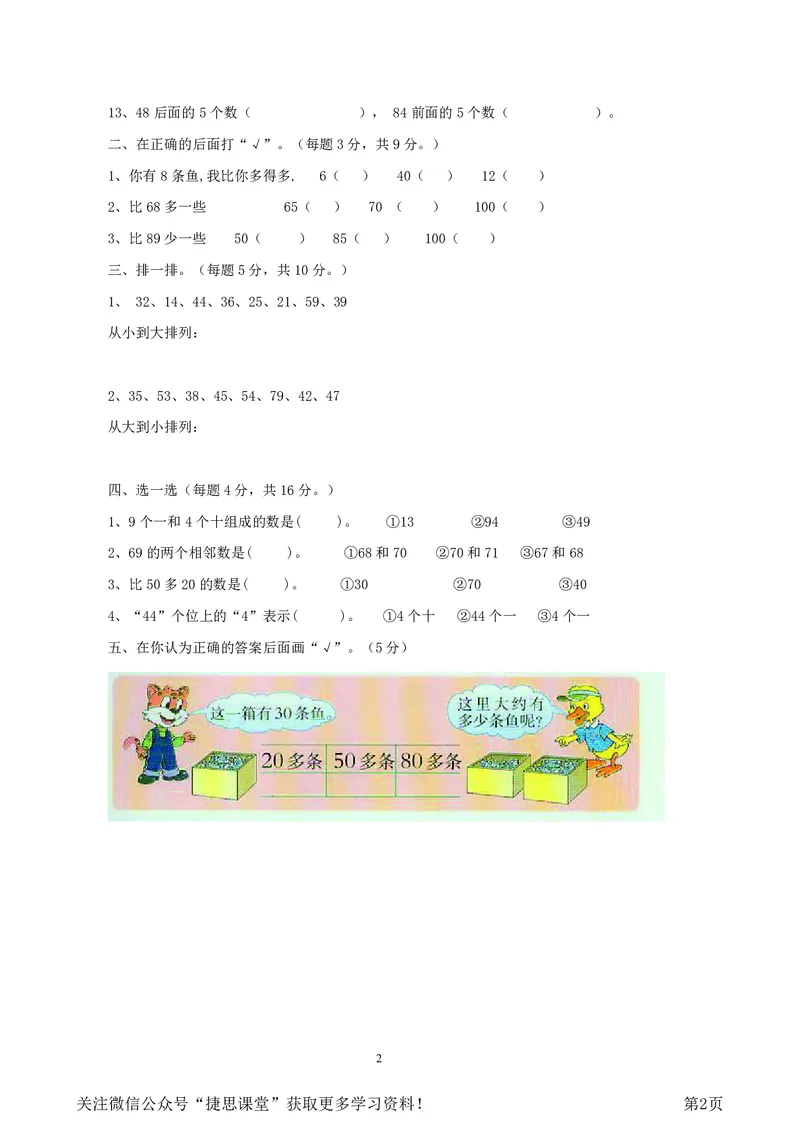 13、48 后面的 5 个数（　　　　　），84 前面的 5 个数（　　　　　）。

二、在正确的后面打“√”。（每题 3 分，共 9 分。）

1、你有 8 条鱼,我比你多得多.　6（　）　40（　）　12（　）

2、比 68 多一些　　65（　）　70（　）　100（　）

3、比 89 少一些　50（　）　85（　）　100（　）

三、排一排。（每题 5 分，共 10 分。）

1、 32、14、44、36、25、21、59、39

从小到大排列:

2、35、53、38、45、54、79、42、47

从大到小排列:

四、选一选（每题 4 分，共 16 分。）

1、9 个一和 4 个十组成的数是(　　)。　①13　②94　③49

2、69 的两个相邻数是(　　)。　①68 和 70　②70 和 71　③67 和 68

3、比 50 多 20 的数是(　　)。　①30　②70　③40

4、“44”个位上的“4”表示(　　)。　①4 个十　②44 个一　③4 个一

五、在你认为正确的答案后面画“√”。（5 分）

这一箱有30条鱼。

这里大约有多少条鱼呢?

| 20多条 | 50多条 | 80多条 |
|---|---|---|
| | | |

2

关注微信公众号“捷思课堂”获取更多学习资料！　第2页